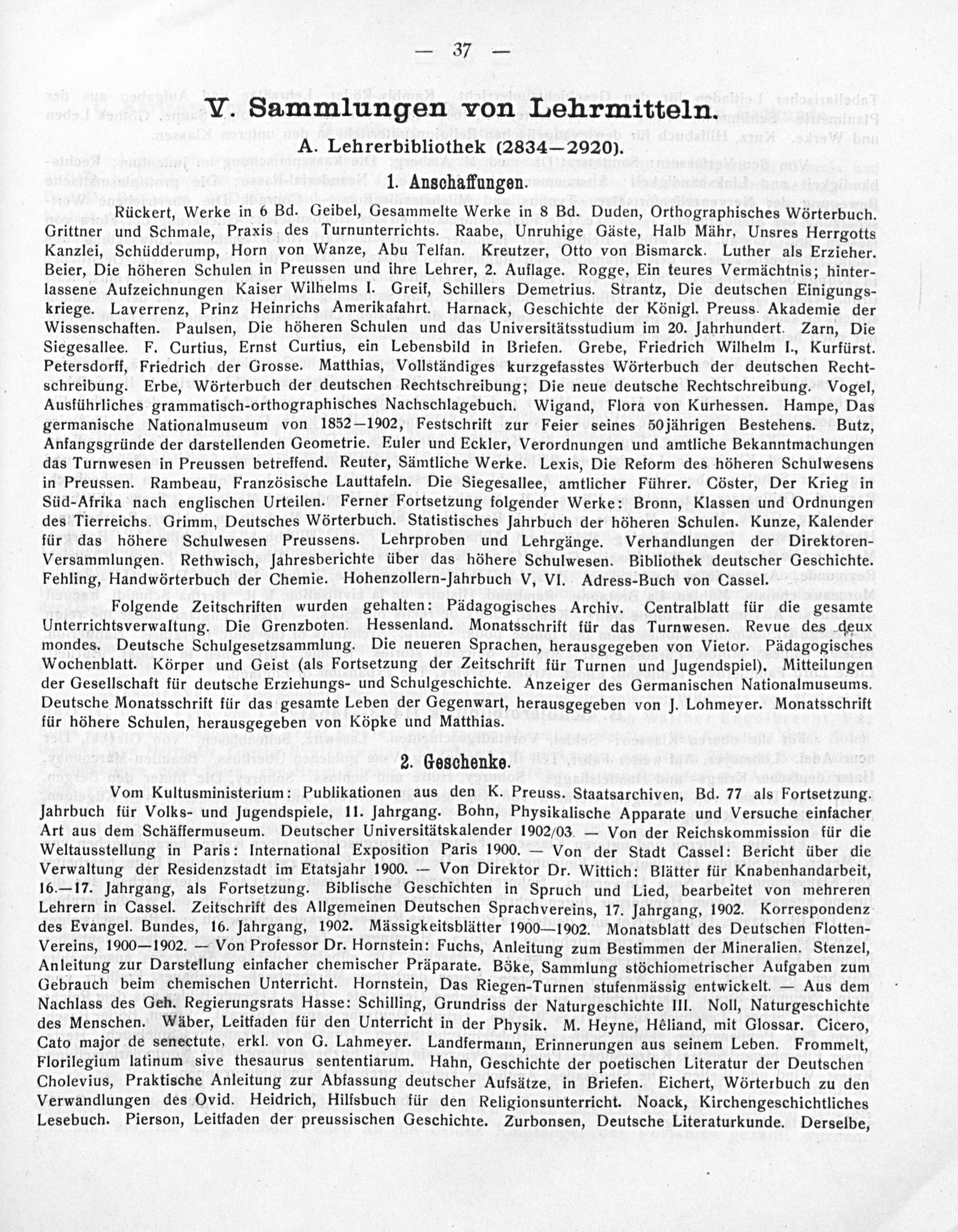 — 37 —

V. Sammlungen von Lehrmitteln.

A. Lehrerbibliothek (2834—2920).

1. Anschaffungen.

Rückert, Werke in 6 Bd. Geibel, Gesammelte Werke in 8 Bd. Duden, Orthographisches Wörterbuch. Grittner und Schmale, Praxis des Turnunterrichts. Raabe, Unruhige Gäste, Halb Mähr, Unsres Herrgotts Kanzlei, Schüdderump, Horn von Wanze, Abu Telfan. Kreutzer, Otto von Bismarck. Luther als Erzieher. Beier, Die höheren Schulen in Preussen und ihre Lehrer, 2. Auflage. Rogge, Ein teures Vermächtnis; hinterlassene Aufzeichnungen Kaiser Wilhelms I. Greif, Schillers Demetrius. Strantz, Die deutschen Einigungskriege. Laverrenz, Prinz Heinrichs Amerikafahrt. Harnack, Geschichte der Königl. Preuss. Akademie der Wissenschaften. Paulsen, Die höheren Schulen und das Universitätsstudium im 20. Jahrhundert. Zarn, Die Siegesallee. F. Curtius, Ernst Curtius, ein Lebensbild in Briefen. Grebe, Friedrich Wilhelm I., Kurfürst. Petersdorff, Friedrich der Grosse. Matthias, Vollständiges kurzgefasstes Wörterbuch der deutschen Rechtschreibung. Erbe, Wörterbuch der deutschen Rechtschreibung; Die neue deutsche Rechtschreibung. Vogel, Ausführliches grammatisch-orthographisches Nachschlagebuch. Wigand, Flora von Kurhessen. Hampe, Das germanische Nationalmuseum von 1852—1902, Festschrift zur Feier seines 50jährigen Bestehens. Butz, Anfangsgründe der darstellenden Geometrie. Euler und Eckler, Verordnungen und amtliche Bekanntmachungen das Turnwesen in Preussen betreffend. Reuter, Sämtliche Werke. Lexis, Die Reform des höheren Schulwesens in Preussen. Rambeau, Französische Lauttafeln. Die Siegesallee, amtlicher Führer. Cöster, Der Krieg in Süd-Afrika nach englischen Urteilen. Ferner Fortsetzung folgender Werke: Bronn, Klassen und Ordnungen des Tierreichs. Grimm, Deutsches Wörterbuch. Statistisches Jahrbuch der höheren Schulen. Kunze, Kalender für das höhere Schulwesen Preussens. Lehrproben und Lehrgänge. Verhandlungen der Direktoren-Versammlungen. Rethwisch, Jahresberichte über das höhere Schulwesen. Bibliothek deutscher Geschichte. Fehling, Handwörterbuch der Chemie. Hohenzollern-Jahrbuch V, VI. Adress-Buch von Cassel.

Folgende Zeitschriften wurden gehalten: Pädagogisches Archiv. Centralblatt für die gesamte Unterrichtsverwaltung. Die Grenzboten. Hessenland. Monatsschrift für das Turnwesen. Revue des deux mondes. Deutsche Schulgesetzsammlung. Die neueren Sprachen, herausgegeben von Vietor. Pädagogisches Wochenblatt. Körper und Geist (als Fortsetzung der Zeitschrift für Turnen und Jugendspiel). Mitteilungen der Gesellschaft für deutsche Erziehungs- und Schulgeschichte. Anzeiger des Germanischen Nationalmuseums. Deutsche Monatsschrift für das gesamte Leben der Gegenwart, herausgegeben von J. Lohmeyer. Monatsschrift für höhere Schulen, herausgegeben von Köpke und Matthias.

2. Geschenke.

Vom Kultusministerium: Publikationen aus den K. Preuss. Staatsarchiven, Bd. 77 als Fortsetzung. Jahrbuch für Volks- und Jugendspiele, 11. Jahrgang. Bohn, Physikalische Apparate und Versuche einfacher Art aus dem Schäffermuseum. Deutscher Universitätskalender 1902/03. — Von der Reichskommission für die Weltausstellung in Paris: International Exposition Paris 1900. — Von der Stadt Cassel: Bericht über die Verwaltung der Residenzstadt im Etatsjahr 1900. — Von Direktor Dr. Wittich: Blätter für Knabenhandarbeit, 16.—17. Jahrgang, als Fortsetzung. Biblische Geschichten in Spruch und Lied, bearbeitet von mehreren Lehrern in Cassel. Zeitschrift des Allgemeinen Deutschen Sprachvereins, 17. Jahrgang, 1902. Korrespondenz des Evangel. Bundes, 16. Jahrgang, 1902. Mässigkeitsblätter 1900—1902. Monatsblatt des Deutschen Flotten-Vereins, 1900—1902. — Von Professor Dr. Hornstein: Fuchs, Anleitung zum Bestimmen der Mineralien. Stenzel, Anleitung zur Darstellung einfacher chemischer Präparate. Böke, Sammlung stöchiometrischer Aufgaben zum Gebrauch beim chemischen Unterricht. Hornstein, Das Riegen-Turnen stufenmässig entwickelt. — Aus dem Nachlass des Geh. Regierungsrats Hasse: Schilling, Grundriss der Naturgeschichte III. Noll, Naturgeschichte des Menschen. Wäber, Leitfaden für den Unterricht in der Physik. M. Heyne, Hêliand, mit Glossar. Cicero, Cato major de senectute, erkl. von G. Lahmeyer. Landfermann, Erinnerungen aus seinem Leben. Frommelt, Florilegium latinum sive thesaurus sententiarum. Hahn, Geschichte der poetischen Literatur der Deutschen Cholevius, Praktische Anleitung zur Abfassung deutscher Aufsätze, in Briefen. Eichert, Wörterbuch zu den Verwandlungen des Ovid. Heidrich, Hilfsbuch für den Religionsunterricht. Noack, Kirchengeschichtliches Lesebuch. Pierson, Leitfaden der preussischen Geschichte. Zurbonsen, Deutsche Literaturkunde. Derselbe,